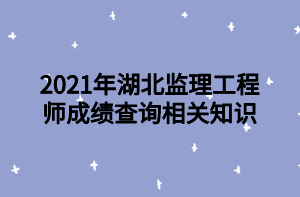 2021年湖北监理工程师成绩查询相关知识